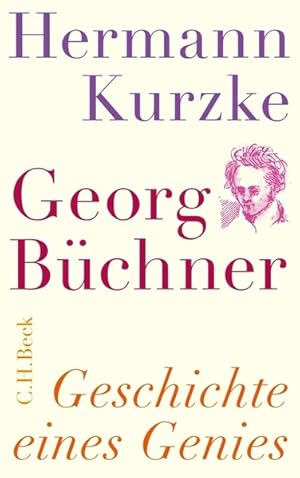 Hermann Kurzke

Georg Büchner

C.H.Beck

Geschichte eines Genies